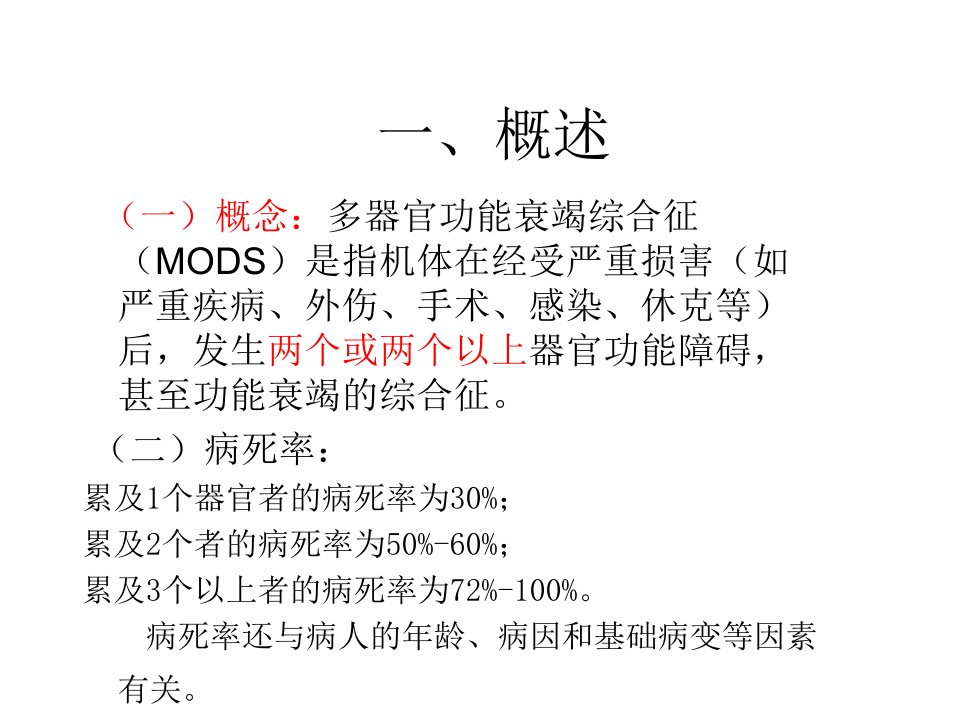 一、概述

（一）概念：多器官功能衰竭综合征（MODS）是指机体在经受严重损害（如严重疾病、外伤、手术、感染、休克等）后，发生两个或两个以上器官功能障碍，甚至功能衰竭的综合征。

（二）病死率：

累及1个器官者的病死率为30%；

累及2个者的病死率为50%-60%；

累及3个以上者的病死率为72%-100%。

病死率还与病人的年龄、病因和基础病变等因素有关。